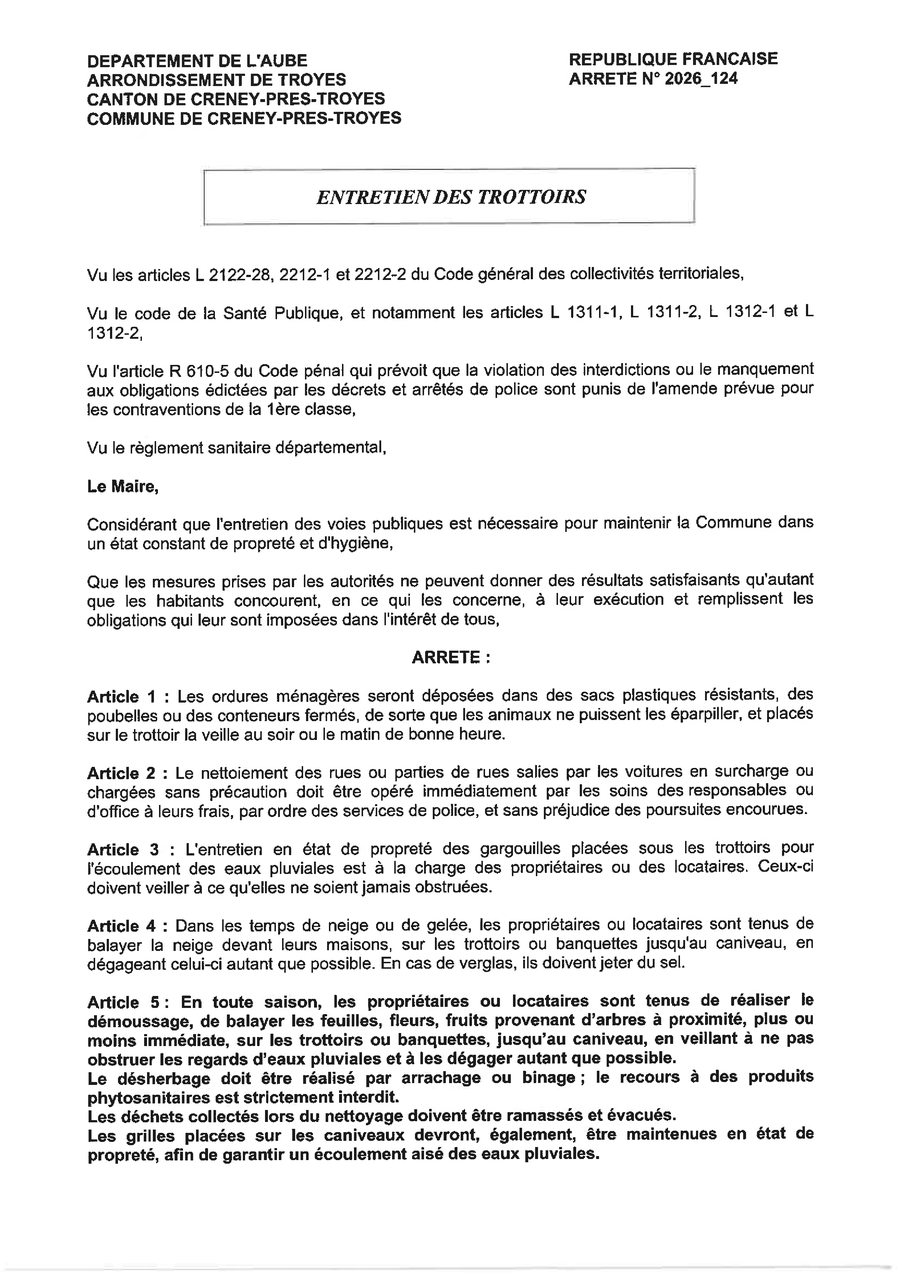 DEPARTEMENT DE L'AUBE
ARRONDISSEMENT DE TROYES
CANTON DE CRENEY-PRES-TROYES
COMMUNE DE CRENEY-PRES-TROYES

REPUBLIQUE FRANCAISE
ARRETE N° 2026_124

ENTRETIEN DES TROTTOIRS

Vu les articles L 2122-28, 2212-1 et 2212-2 du Code général des collectivités territoriales,

Vu le code de la Santé Publique, et notamment les articles L 1311-1, L 1311-2, L 1312-1 et L 1312-2,

Vu l'article R 610-5 du Code pénal qui prévoit que la violation des interdictions ou le manquement aux obligations édictées par les décrets et arrêtés de police sont punis de l'amende prévue pour les contraventions de la 1ère classe,

Vu le règlement sanitaire départemental,

Le Maire,

Considérant que l'entretien des voies publiques est nécessaire pour maintenir la Commune dans un état constant de propreté et d'hygiène,

Que les mesures prises par les autorités ne peuvent donner des résultats satisfaisants qu'autant que les habitants concourent, en ce qui les concerne, à leur exécution et remplissent les obligations qui leur sont imposées dans l'intérêt de tous,

ARRETE :

Article 1 : Les ordures ménagères seront déposées dans des sacs plastiques résistants, des poubelles ou des conteneurs fermés, de sorte que les animaux ne puissent les éparpiller, et placés sur le trottoir la veille au soir ou le matin de bonne heure.

Article 2 : Le nettoiement des rues ou parties de rues salies par les voitures en surcharge ou chargées sans précaution doit être opéré immédiatement par les soins des responsables ou d'office à leurs frais, par ordre des services de police, et sans préjudice des poursuites encourues.

Article 3 : L'entretien en état de propreté des gargouilles placées sous les trottoirs pour l'écoulement des eaux pluviales est à la charge des propriétaires ou des locataires. Ceux-ci doivent veiller à ce qu'elles ne soient jamais obstruées.

Article 4 : Dans les temps de neige ou de gelée, les propriétaires ou locataires sont tenus de balayer la neige devant leurs maisons, sur les trottoirs ou banquettes jusqu'au caniveau, en dégageant celui-ci autant que possible. En cas de verglas, ils doivent jeter du sel.

Article 5 : En toute saison, les propriétaires ou locataires sont tenus de réaliser le démoussage, de balayer les feuilles, fleurs, fruits provenant d'arbres à proximité, plus ou moins immédiate, sur les trottoirs ou banquettes, jusqu'au caniveau, en veillant à ne pas obstruer les regards d'eaux pluviales et à les dégager autant que possible.
Le désherbage doit être réalisé par arrachage ou binage ; le recours à des produits phytosanitaires est strictement interdit.
Les déchets collectés lors du nettoyage doivent être ramassés et évacués.
Les grilles placées sur les caniveaux devront, également, être maintenues en état de propreté, afin de garantir un écoulement aisé des eaux pluviales.